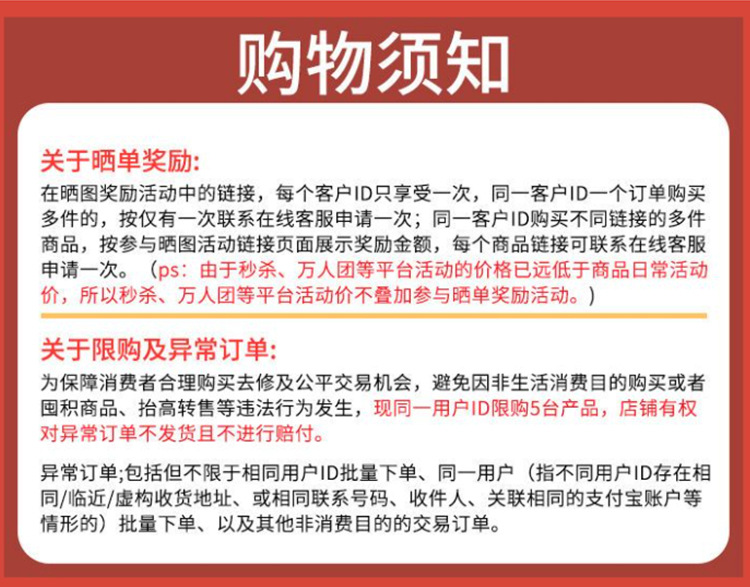 购物须知

关于晒单奖励:

在晒图奖励活动中的链接，每个客户ID只享受一次，同一客户ID一个订单购买多件的，按仅有一次联系在线客服申请一次；同一客户ID购买不同链接的多件商品，按参与晒图活动链接页面展示奖励金额，每个商品链接可联系在线客服申请一次。（ps：由于秒杀、万人团等平台活动的价格已远低于商品日常活动价，所以秒杀、万人团等平台活动价不叠加参与晒单奖励活动。）

关于限购及异常订单:

为保障消费者合理购买去修及公平交易机会，避免因非生活消费目的购买或者囤积商品、抬高转售等违法行为发生，现同一用户ID限购5台产品，店铺有权对异常订单不发货且不进行赔付。

异常订单;包括但不限于相同用户ID批量下单、同一用户（指不同用户ID存在相同/临近/虚构收货地址、或相同联系号码、收件人、关联相同的支付宝账户等情形的）批量下单、以及其他非消费目的的交易订单。